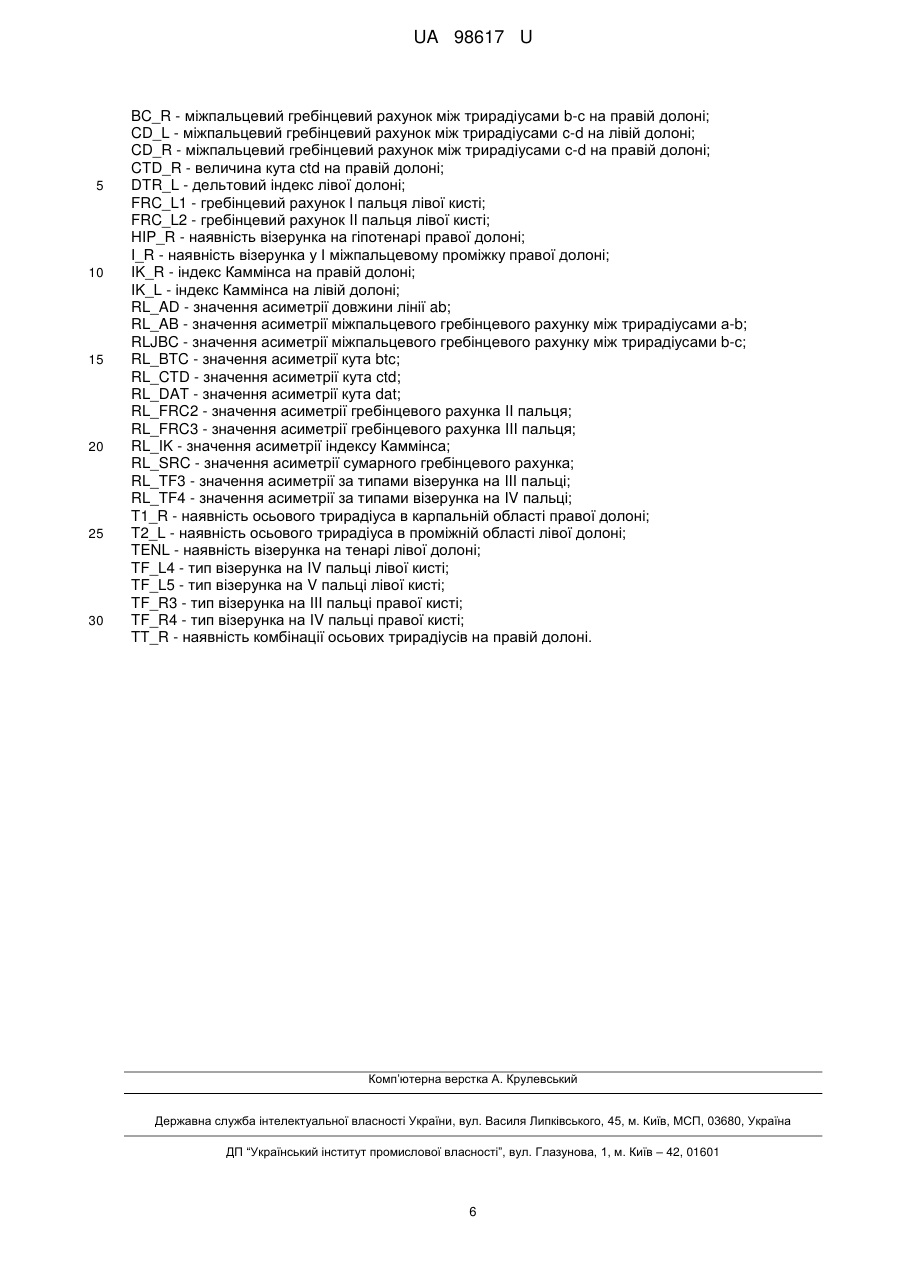 UA 98617 U

BC_R - міжпальцевий гребінцевий рахунок між трирадіусами b-c на правій долоні;
CD_L - міжпальцевий гребінцевий рахунок між трирадіусами c-d на лівій долоні;
CD_R - міжпальцевий гребінцевий рахунок між трирадіусами c-d на правій долоні;
CTD_R - величина кута ctd на правій долоні;
5 DTR_L - дельтовий індекс лівої долоні;
FRC_L1 - гребінцевий рахунок I пальця лівої кисті;
FRC_L2 - гребінцевий рахунок II пальця лівої кисті;
HIP_R - наявність візерунка на гіпотенарі правої долоні;
I_R - наявність візерунка у I міжпальцевому проміжку правої долоні;
10 IK_R - індекс Каммінса на правій долоні;
IK_L - індекс Каммінса на лівій долоні;
RL_AD - значення асиметрії довжини лінії ab;
RL_AB - значення асиметрії міжпальцевого гребінцевого рахунку між трирадіусами a-b;
RLJBC - значення асиметрії міжпальцевого гребінцевого рахунку між трирадіусами b-c;
15 RL_BTC - значення асиметрії кута btc;
RL_CTD - значення асиметрії кута ctd;
RL_DAT - значення асиметрії кута dat;
RL_FRC2 - значення асиметрії гребінцевого рахунка II пальця;
RL_FRC3 - значення асиметрії гребінцевого рахунка III пальця;
20 RL_IK - значення асиметрії індексу Каммінса;
RL_SRC - значення асиметрії сумарного гребінцевого рахунка;
RL_TF3 - значення асиметрії за типами візерунка на III пальці;
RL_TF4 - значення асиметрії за типами візерунка на IV пальці;
T1_R - наявність осьового трирадіуса в карпальній області правої долоні;
25 T2_L - наявність осьового трирадіуса в проміжній області лівої долоні;
TENL - наявність візерунка на тенарі лівої долоні;
TF_L4 - тип візерунка на IV пальці лівої кисті;
TF_L5 - тип візерунка на V пальці лівої кисті;
TF_R3 - тип візерунка на III пальці правої кисті;
30 TF_R4 - тип візерунка на IV пальці правої кисті;
TT_R - наявність комбінації осьових трирадіусів на правій долоні.

Комп'ютерна верстка А. Крулевський

Державна служба інтелектуальної власності України, вул. Василя Липківського, 45, м. Київ, МСП, 03680, Україна

ДП "Український інститут промислової власності", вул. Глазунова, 1, м. Київ – 42, 01601

6